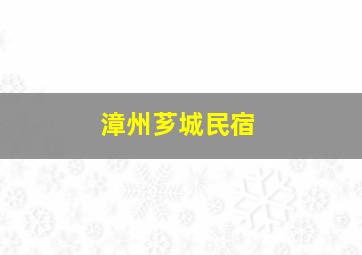 漳州芗城民宿